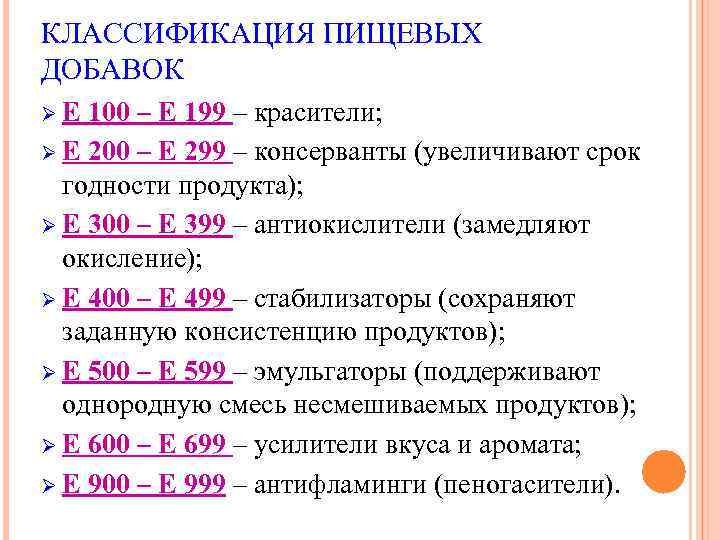 КЛАССИФИКАЦИЯ ПИЩЕВЫХ ДОБАВОК

➢ Е 100 – Е 199 – красители;

➢ Е 200 – Е 299 – консерванты (увеличивают срок годности продукта);

➢ Е 300 – Е 399 – антиокислители (замедляют окисление);

➢ Е 400 – Е 499 – стабилизаторы (сохраняют заданную консистенцию продуктов);

➢ Е 500 – Е 599 – эмульгаторы (поддерживают однородную смесь несмешиваемых продуктов);

➢ Е 600 – Е 699 – усилители вкуса и аромата;

➢ Е 900 – Е 999 – антифламинги (пеногасители).